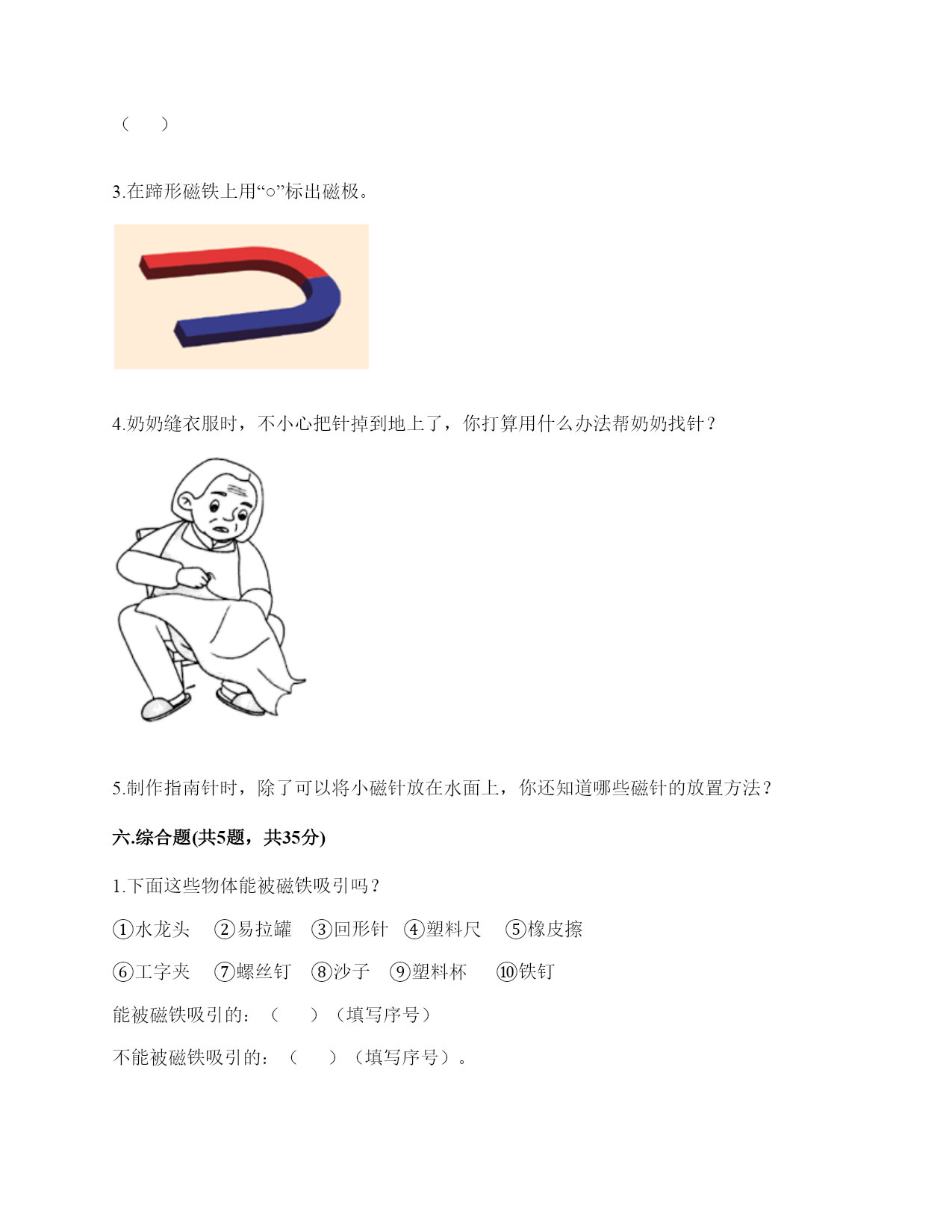 （　）

3.在蹄形磁铁上用“○”标出磁极。

4.奶奶缝衣服时，不小心把针掉到地上了，你打算用什么办法帮奶奶找针？

5.制作指南针时，除了可以将小磁针放在水面上，你还知道哪些磁针的放置方法？

六.综合题(共5题，共35分)

1.下面这些物体能被磁铁吸引吗？

①水龙头　②易拉罐　③回形针　④塑料尺　⑤橡皮擦

⑥工字夹　⑦螺丝钉　⑧沙子　⑨塑料杯　⑩铁钉

能被磁铁吸引的：（　）（填写序号）

不能被磁铁吸引的：（　）（填写序号）。